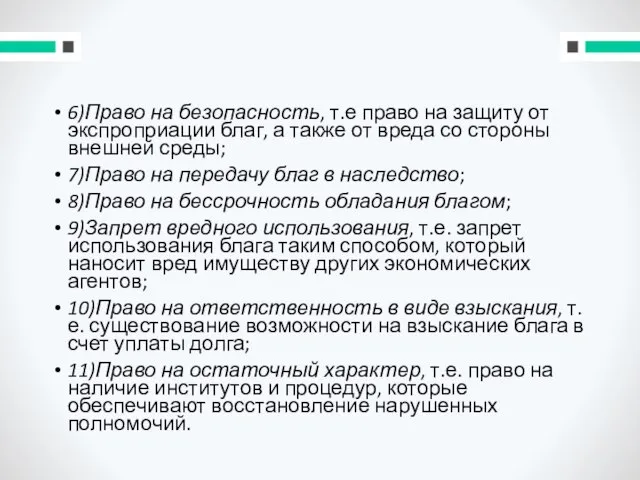 • 6)Право на безопасность, т.е право на защиту от экспроприации благ, а также от вреда со стороны внешней среды;
• 7)Право на передачу благ в наследство;
• 8)Право на бессрочность обладания благом;
• 9)Запрет вредного использования, т.е. запрет использования блага таким способом, который наносит вред имуществу других экономических агентов;
• 10)Право на ответственность в виде взыскания, т. е. существование возможности на взыскание блага в счет уплаты долга;
• 11)Право на остаточный характер, т.е. право на наличие институтов и процедур, которые обеспечивают восстановление нарушенных полномочий.